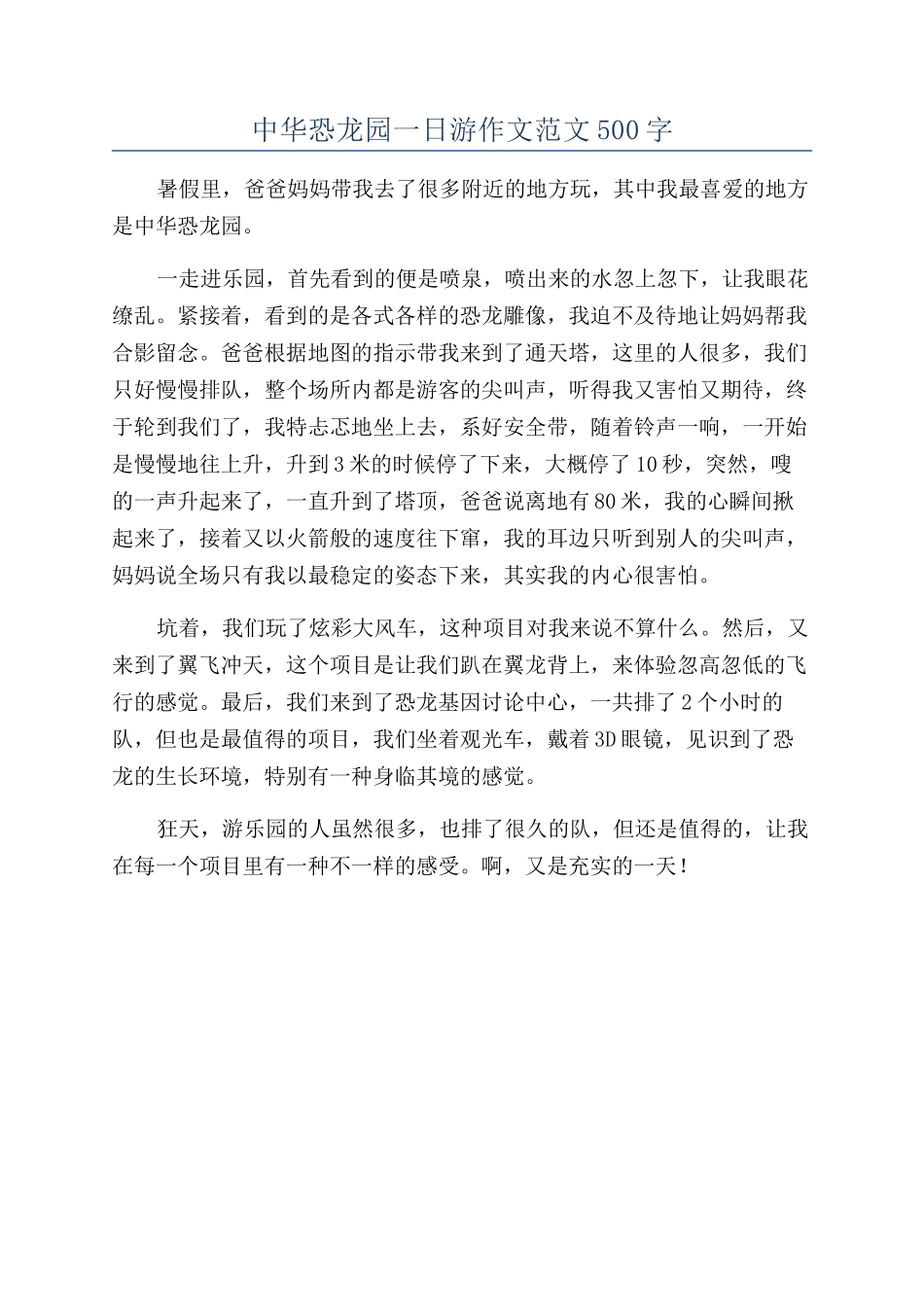 中华恐龙园一日游作文范文500字

暑假里，爸爸妈妈带我去了很多附近的地方玩，其中我最喜爱的地方是中华恐龙园。

一走进乐园，首先看到的便是喷泉，喷出来的水忽上忽下，让我眼花缭乱。紧接着，看到的是各式各样的恐龙雕像，我迫不及待地让妈妈帮我合影留念。爸爸根据地图的指示带我来到了通天塔，这里的人很多，我们只好慢慢排队，整个场所内都是游客的尖叫声，听得我又害怕又期待，终于轮到我们了，我特忐忑地坐上去，系好安全带，随着铃声一响，一开始是慢慢地往上升，升到3米的时候停了下来，大概停了10秒，突然，嗖的一声升起来了，一直升到了塔顶，爸爸说离地有80米，我的心瞬间揪起来了，接着又以火箭般的速度往下窜，我的耳边只听到别人的尖叫声，妈妈说全场只有我以最稳定的姿态下来，其实我的内心很害怕。

坑着，我们玩了炫彩大风车，这种项目对我来说不算什么。然后，又来到了翼飞冲天，这个项目是让我们趴在翼龙背上，来体验忽高忽低的飞行的感觉。最后，我们来到了恐龙基因讨论中心，一共排了2个小时的队，但也是最值得的项目，我们坐着观光车，戴着3D眼镜，见识到了恐龙的生长环境，特别有一种身临其境的感觉。

狂天，游乐园的人虽然很多，也排了很久的队，但还是值得的，让我在每一个项目里有一种不一样的感受。啊，又是充实的一天！